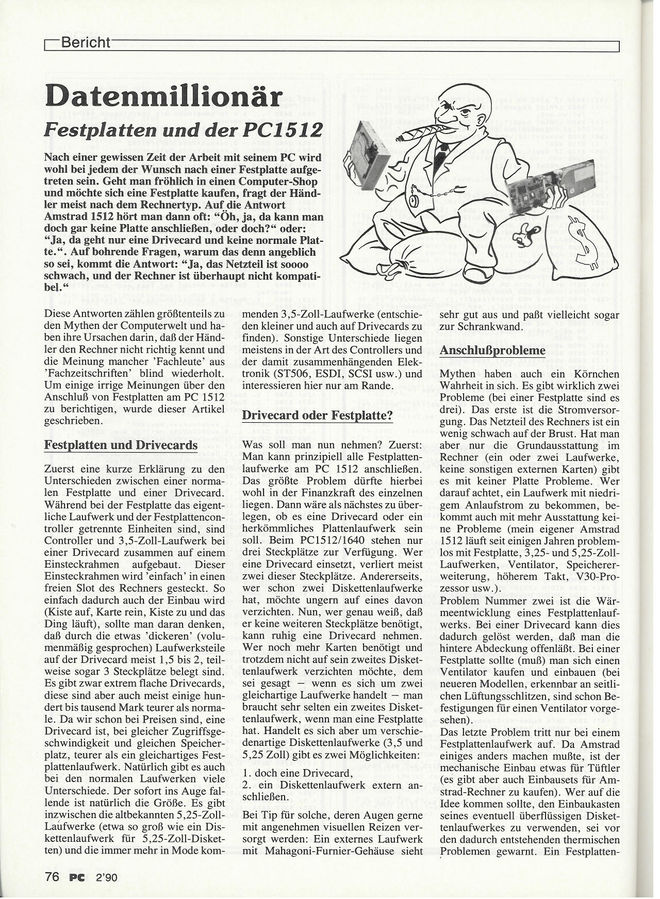 Bericht

Datenmillionär

Festplatten und der PC1512

Nach einer gewissen Zeit der Arbeit mit seinem PC wird wohl bei jedem der Wunsch nach einer Festplatte aufgetreten sein. Geht man fröhlich in einen Computer-Shop und möchte sich eine Festplatte kaufen, fragt der Händler meist nach dem Rechnertyp. Auf die Antwort Amstrad 1512 hört man dann oft: "Öh, ja, da kann man doch gar keine Platte anschließen, oder doch?" oder: "Ja, da geht nur eine Drivecard und keine normale Platte.". Auf bohrende Fragen, warum das denn angeblich so sei, kommt die Antwort: "Ja, das Netzteil ist soooo schwach, und der Rechner ist überhaupt nicht kompatibel."

Diese Antworten zählen größtenteils zu den Mythen der Computerwelt und haben ihre Ursachen darin, daß der Händler den Rechner nicht richtig kennt und die Meinung mancher 'Fachleute' aus 'Fachzeitschriften' blind wiederholt. Um einige irrige Meinungen über den Anschluß von Festplatten am PC 1512 zu berichtigen, wurde dieser Artikel geschrieben.

Festplatten und Drivecards

Zuerst eine kurze Erklärung zu den Unterschieden zwischen einer normalen Festplatte und einer Drivecard. Während bei der Festplatte das eigentliche Laufwerk und der Festplattencontroller getrennte Einheiten sind, sind Controller und 3,5-Zoll-Laufwerk bei einer Drivecard zusammen auf einem Einsteckrahmen aufgebaut. Dieser Einsteckrahmen wird 'einfach' in einen freien Slot des Rechners gesteckt. So einfach dadurch auch der Einbau wird (Kiste auf, Karte rein, Kiste zu und das Ding läuft), sollte man daran denken, daß durch die etwas 'dickeren' (volumenmäßig gesprochen) Laufwerksteile auf der Drivecard meist 1,5 bis 2, teilweise sogar 3 Steckplätze belegt sind. Es gibt zwar extrem flache Drivecards, diese sind aber auch meist einige hundert bis tausend Mark teurer als normale. Da wir schon bei Preisen sind, eine Drivecard ist, bei gleicher Zugriffsgeschwindigkeit und gleichen Speicherplatz, teurer als ein gleichartiges Festplattenlaufwerk. Natürlich gibt es auch bei den normalen Laufwerken viele Unterschiede. Der sofort ins Auge fallende ist natürlich die Größe. Es gibt inzwischen die altbekannten 5,25-Zoll-Laufwerke (etwa so groß wie ein Diskettenlaufwerk für 5,25-Zoll-Disketten) und die immer mehr in Mode kommenden 3,5-Zoll-Laufwerke (entschieden kleiner und auch auf Drivecards zu finden). Sonstige Unterschiede liegen meistens in der Art des Controllers und der damit zusammenhängenden Elektronik (ST506, ESDI, SCSI usw.) und interessieren hier nur am Rande.

Drivecard oder Festplatte?

Was soll man nun nehmen? Zuerst: Man kann prinzipiell alle Festplattenlaufwerke am PC 1512 anschließen. Das größte Problem dürfte hierbei wohl in der Finanzkraft des einzelnen liegen. Dann wäre als nächstes zu überlegen, ob es eine Drivecard oder ein herkömmliches Plattenlaufwerk sein soll. Beim PC1512/1640 stehen nur drei Steckplätze zur Verfügung. Wer eine Drivecard einsetzt, verliert meist zwei dieser Steckplätze. Andererseits, wer schon zwei Diskettenlaufwerke hat, möchte ungern auf eines davon verzichten. Nun, wer genau weiß, daß er keine weiteren Steckplätze benötigt, kann ruhig eine Drivecard nehmen. Wer noch mehr Karten benötigt und trotzdem nicht auf sein zweites Diskettenlaufwerk verzichten möchte, dem sei gesagt – wenn es sich um zwei gleichartige Laufwerke handelt – man braucht sehr selten ein zweites Diskettenlaufwerk, wenn man eine Festplatte hat. Handelt es sich aber um verschiedenartige Diskettenlaufwerke (3,5 und 5,25 Zoll) gibt es zwei Möglichkeiten:

1. doch eine Drivecard,
2. ein Diskettenlaufwerk extern anschließen.

Bei Tip für solche, deren Augen gerne mit angenehmen visuellen Reizen versorgt werden: Ein externes Laufwerk mit Mahagoni-Furnier-Gehäuse sieht sehr gut aus und paßt vielleicht sogar zur Schrankwand.

Anschlußprobleme

Mythen haben auch ein Körnchen Wahrheit in sich. Es gibt wirklich zwei Probleme (bei einer Festplatte sind es drei). Das erste ist die Stromversorgung. Das Netzteil des Rechners ist ein wenig schwach auf der Brust. Hat man aber nur die Grundausstattung im Rechner (ein oder zwei Laufwerke, keine sonstigen externen Karten) gibt es mit keiner Platte Probleme. Wer darauf achtet, ein Laufwerk mit niedrigem Anlaufstrom zu bekommen, bekommt auch mit mehr Ausstattung keine Probleme (mein eigener Amstrad 1512 läuft seit einigen Jahren problemlos mit Festplatte, 3,25- und 5,25-Zoll-Laufwerken, Ventilator, Speichererweiterung, höherem Takt, V30-Prozessor usw.).

Problem Nummer zwei ist die Wärmeentwicklung eines Festplattenlaufwerks. Bei einer Drivecard kann dies dadurch gelöst werden, daß man die hintere Abdeckung offenläßt. Bei einer Festplatte sollte (muß) man sich einen Ventilator kaufen und einbauen (bei neueren Modellen, erkennbar an seitlichen Lüftungsschlitzen, sind schon Befestigungen für einen Ventilator vorgesehen).

Das letzte Problem tritt nur bei einem Festplattenlaufwerk auf. Da Amstrad einiges anders machen mußte, ist der mechanische Einbau etwas für Tüftler (es gibt aber auch Einbausets für Amstrad-Rechner zu kaufen). Wer auf die Idee kommen sollte, den Einbaukasten seines eventuell überflüssigen Diskettenlaufwerkes zu verwenden, sei vor den dadurch entstehenden thermischen Problemen gewarnt. Ein Festplatten-

76 PC 2'90